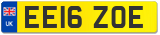 UK

EE16 ZOE